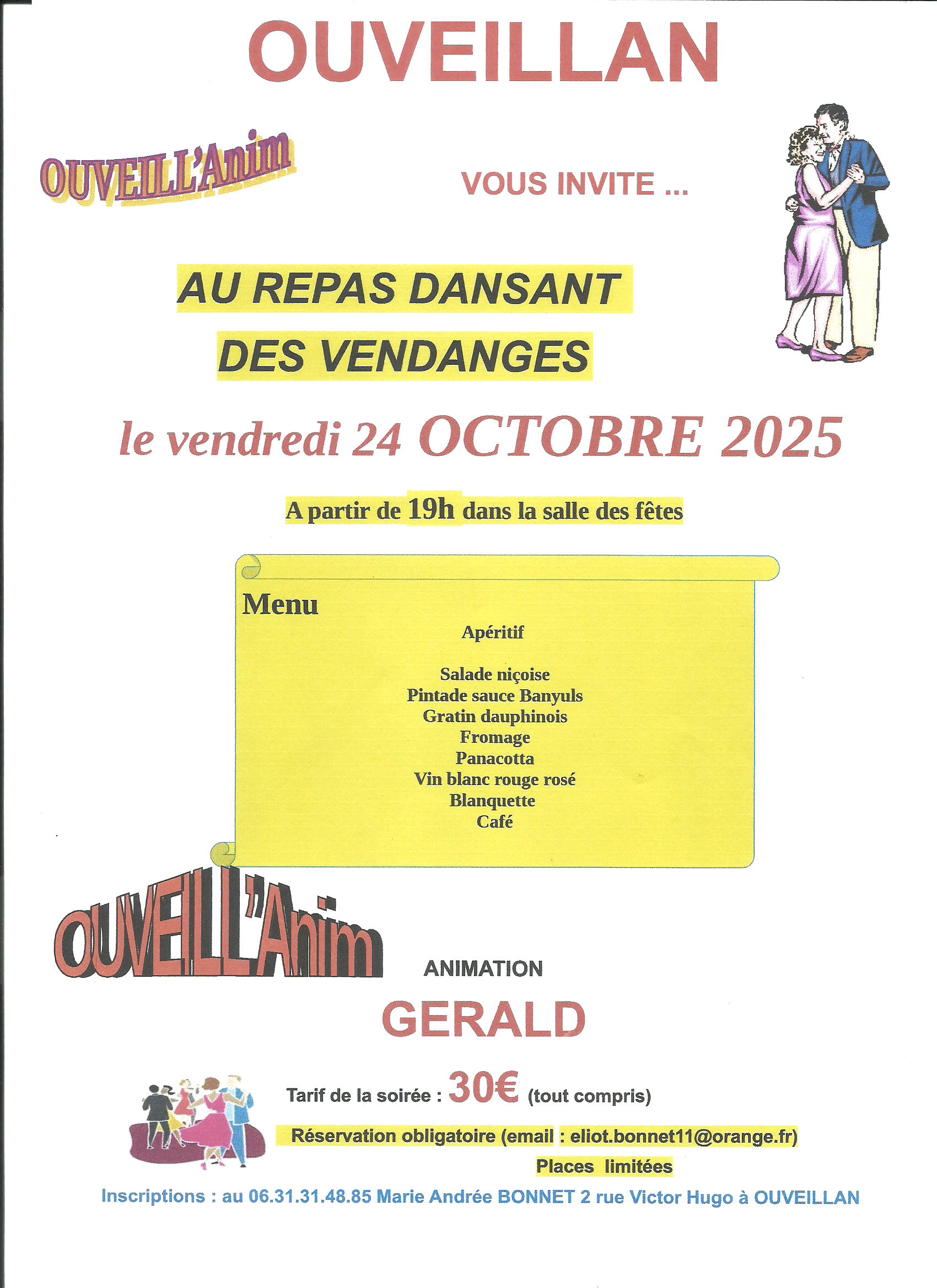 OUVEILLAN

OUVEILL'Anim

VOUS INVITE ...

AU REPAS DANSANT

DES VENDANGES

le vendredi 24 OCTOBRE 2025

A partir de 19h dans la salle des fêtes

Menu

Apéritif

Salade niçoise
Pintade sauce Banyuls
Gratin dauphinois
Fromage
Panacotta
Vin blanc rouge rosé
Blanquette
Café

OUVEILL'Anim

ANIMATION

GERALD

Tarif de la soirée : 30€ (tout compris)

Réservation obligatoire (email : eliot.bonnet11@orange.fr)

Places limitées

Inscriptions : au 06.31.31.48.85 Marie Andrée BONNET 2 rue Victor Hugo à OUVEILLAN